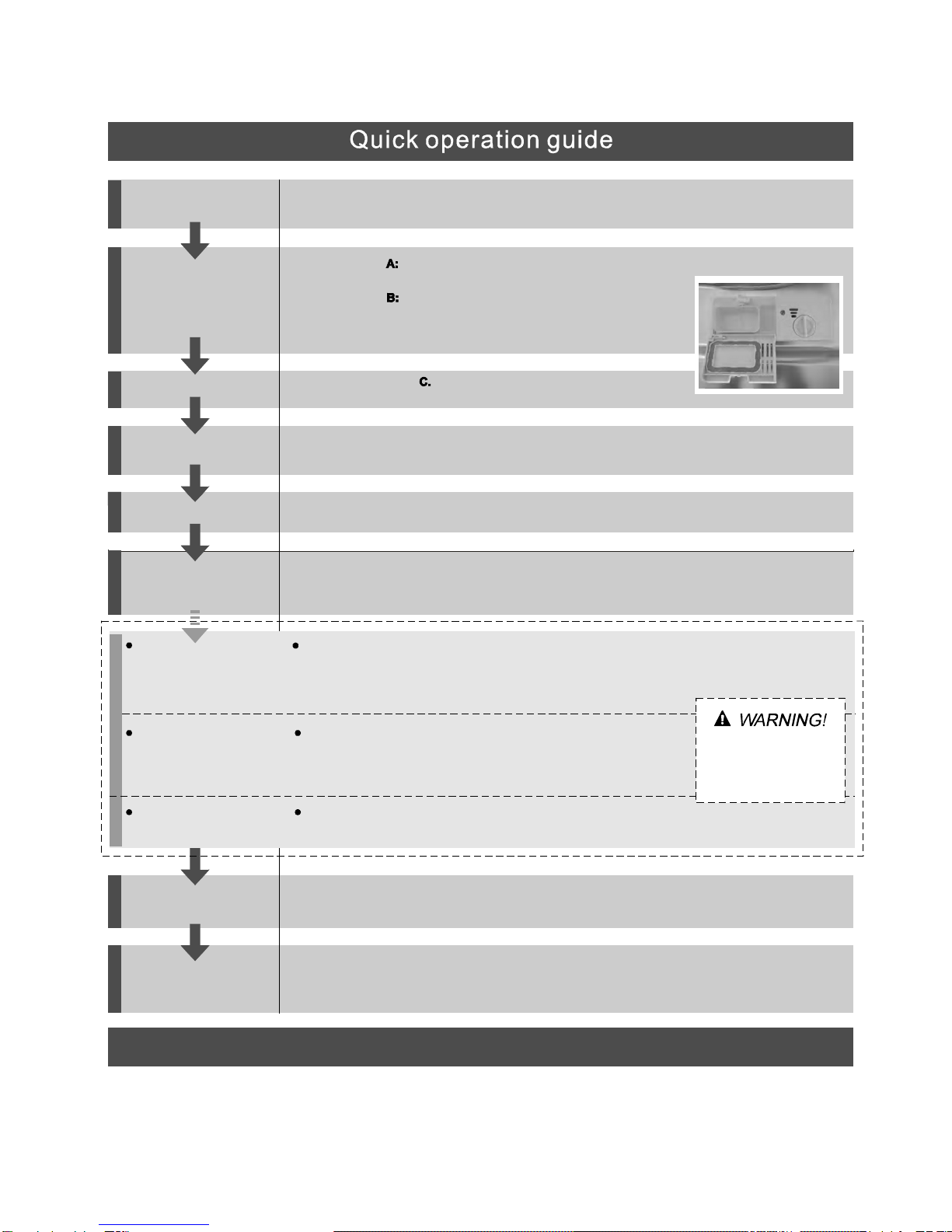 Quick operation guide

A:

B:

C.

WARNING!